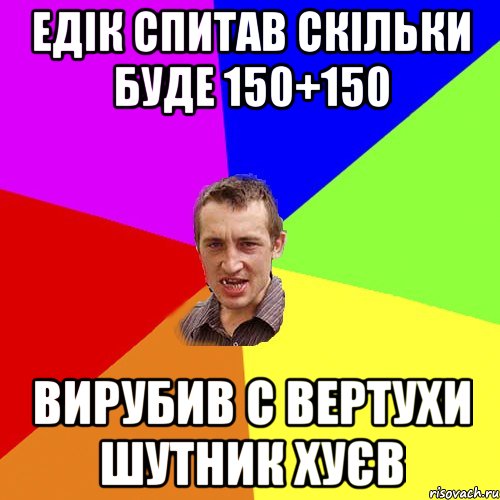 ЕДІК СПИТАВ СКІЛЬКИ БУДЕ 150+150

ВИРУБИВ С ВЕРТУХИ ШУТНИК ХУЄВ

risovach.ru